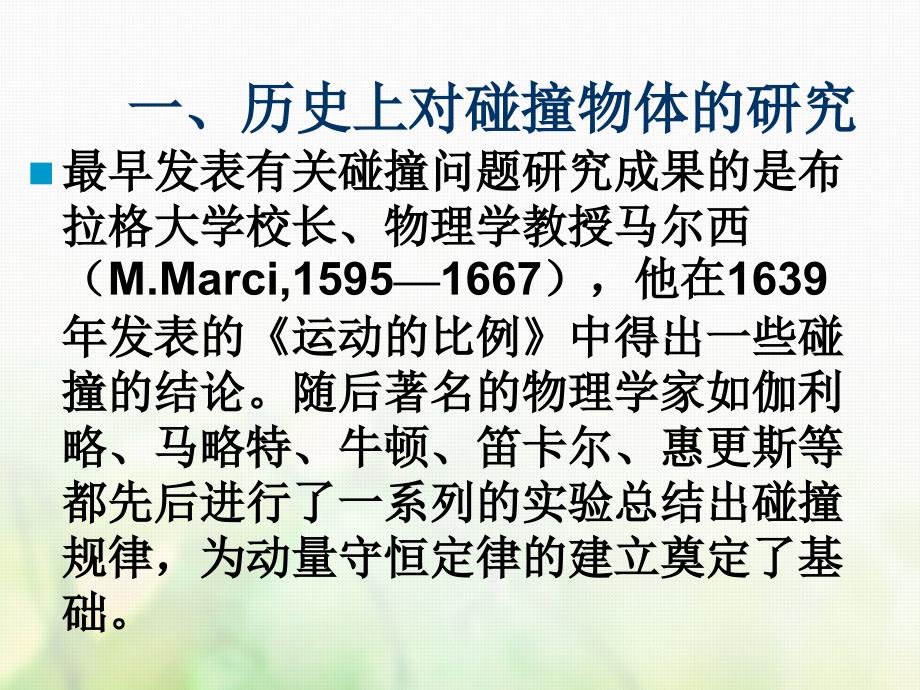 一、历史上对碰撞物体的研究

最早发表有关碰撞问题研究成果的是布拉格大学校长、物理学教授马尔西（M.Marci,1595—1667），他在1639年发表的《运动的比例》中得出一些碰撞的结论。随后著名的物理学家如伽利略、马略特、牛顿、笛卡尔、惠更斯等都先后进行了一系列的实验总结出碰撞规律，为动量守恒定律的建立奠定了基础。